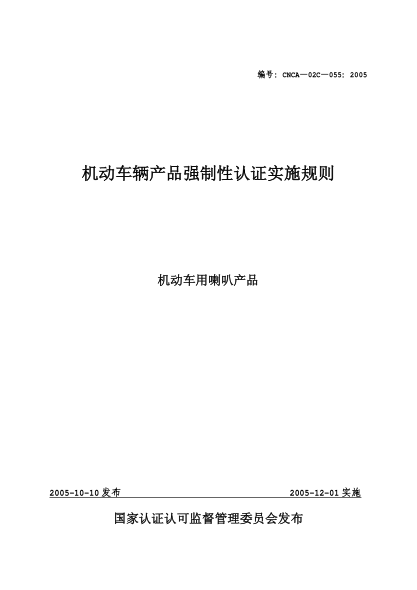 编号：CNCA—02C—055：2005

机动车辆产品强制性认证实施规则

机动车用喇叭产品

2005-10-10 发布

2005-12-01 实施

国家认证认可监督管理委员会发布